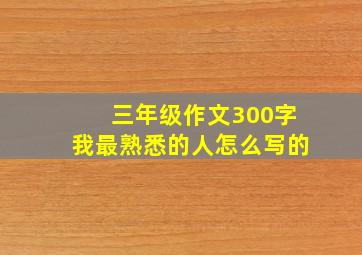 三年级作文300字
我最熟悉的人怎么写的